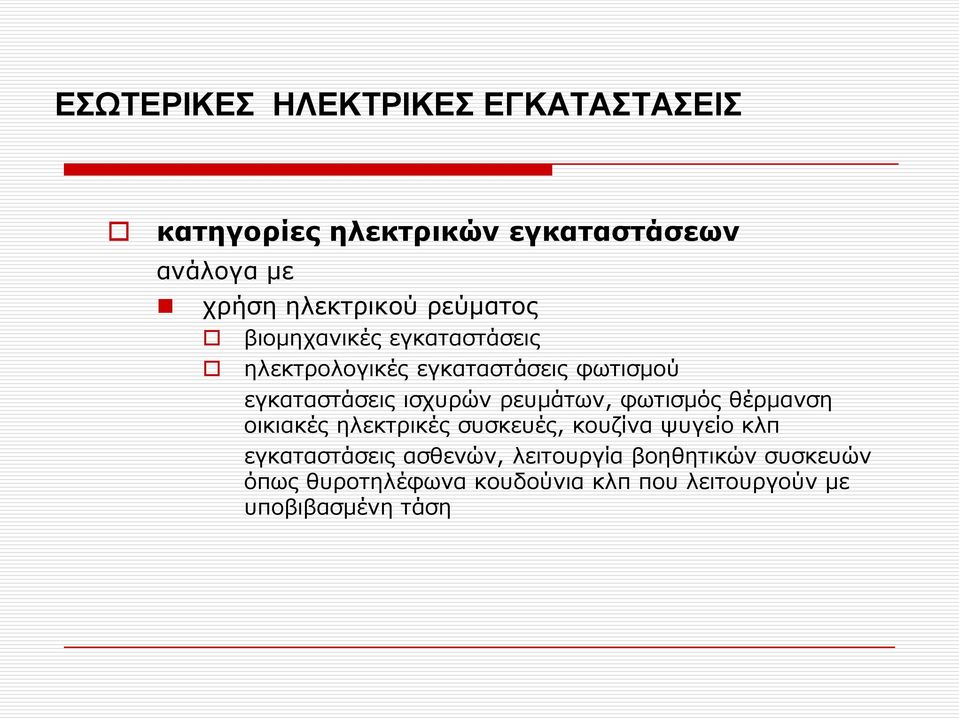 ΕΣΩΤΕΡΙΚΕΣ ΗΛΕΚΤΡΙΚΕΣ ΕΓΚΑΤΑΣΤΑΣΕΙΣ

κατηγορίες ηλεκτρικών εγκαταστάσεων

ανάλογα με

χρήση ηλεκτρικού ρεύματος

βιομηχανικές εγκαταστάσεις

ηλεκτρολογικές εγκαταστάσεις φωτισμού

εγκαταστάσεις ισχυρών ρευμάτων, φωτισμός θέρμανση οικιακές ηλεκτρικές συσκευές, κουζίνα ψυγείο κλπ

εγκαταστάσεις ασθενών, λειτουργία βοηθητικών συσκευών όπως θυροτηλέφωνα κουδούνια κλπ που λειτουργούν με υποβιβασμένη τάση